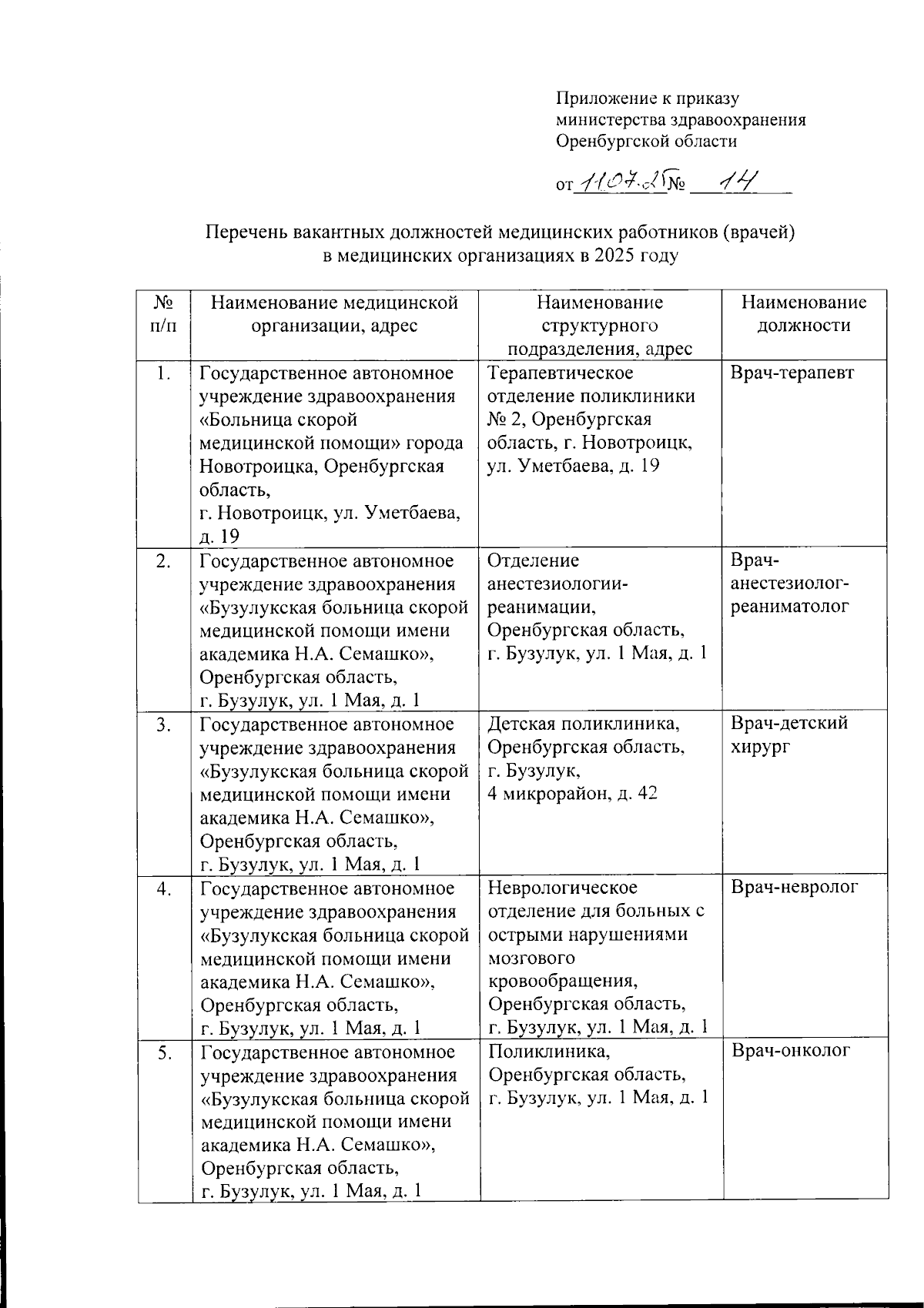 Приложение к приказу министерства здравоохранения Оренбургской области

от 11.07.25 № 14

Перечень вакантных должностей медицинских работников (врачей) в медицинских организациях в 2025 году

| № п/п | Наименование медицинской организации, адрес | Наименование структурного подразделения, адрес | Наименование должности |
|---|---|---|---|
| 1. | Государственное автономное учреждение здравоохранения «Больница скорой медицинской помощи» города Новотроицка, Оренбургская область, г. Новотроицк, ул. Уметбаева, д. 19 | Терапевтическое отделение поликлиники № 2, Оренбургская область, г. Новотроицк, ул. Уметбаева, д. 19 | Врач-терапевт |
| 2. | Государственное автономное учреждение здравоохранения «Бузулукская больница скорой медицинской помощи имени академика Н.А. Семашко», Оренбургская область, г. Бузулук, ул. 1 Мая, д. 1 | Отделение анестезиологии-реанимации, Оренбургская область, г. Бузулук, ул. 1 Мая, д. 1 | Врач-анестезиолог-реаниматолог |
| 3. | Государственное автономное учреждение здравоохранения «Бузулукская больница скорой медицинской помощи имени академика Н.А. Семашко», Оренбургская область, г. Бузулук, ул. 1 Мая, д. 1 | Детская поликлиника, Оренбургская область, г. Бузулук, 4 микрорайон, д. 42 | Врач-детский хирург |
| 4. | Государственное автономное учреждение здравоохранения «Бузулукская больница скорой медицинской помощи имени академика Н.А. Семашко», Оренбургская область, г. Бузулук, ул. 1 Мая, д. 1 | Неврологическое отделение для больных с острыми нарушениями мозгового кровообращения, Оренбургская область, г. Бузулук, ул. 1 Мая, д. 1 | Врач-невролог |
| 5. | Государственное автономное учреждение здравоохранения «Бузулукская больница скорой медицинской помощи имени академика Н.А. Семашко», Оренбургская область, г. Бузулук, ул. 1 Мая, д. 1 | Поликлиника, Оренбургская область, г. Бузулук, ул. 1 Мая, д. 1 | Врач-онколог |